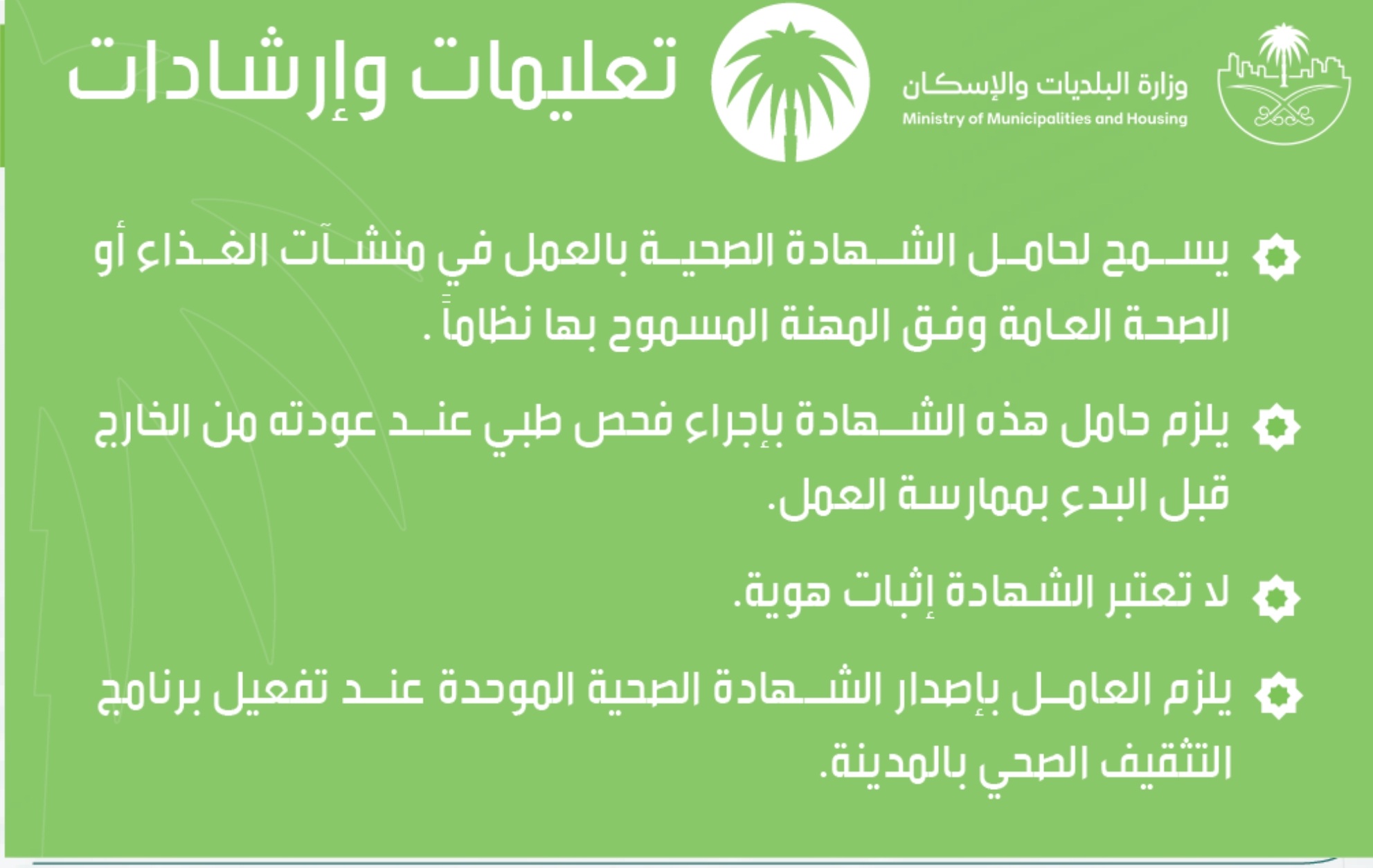 وزارة البلديات والإسكان
Ministry of Municipalities and Housing

تعليمات وإرشادات

يسمح لحامل الشهادة الصحية بالعمل في منشآت الغذاء أو الصحة العامة وفق المهنة المسموح بها نظاماً .

يلزم حامل هذه الشهادة بإجراء فحص طبي عند عودته من الخارج قبل البدء بممارسة العمل.

لا تعتبر الشهادة إثبات هوية.

يلزم العامل بإصدار الشهادة الصحية الموحدة عند تفعيل برنامج التثقيف الصحي بالمدينة.